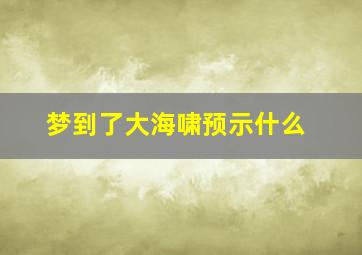 梦到了大海啸预示什么